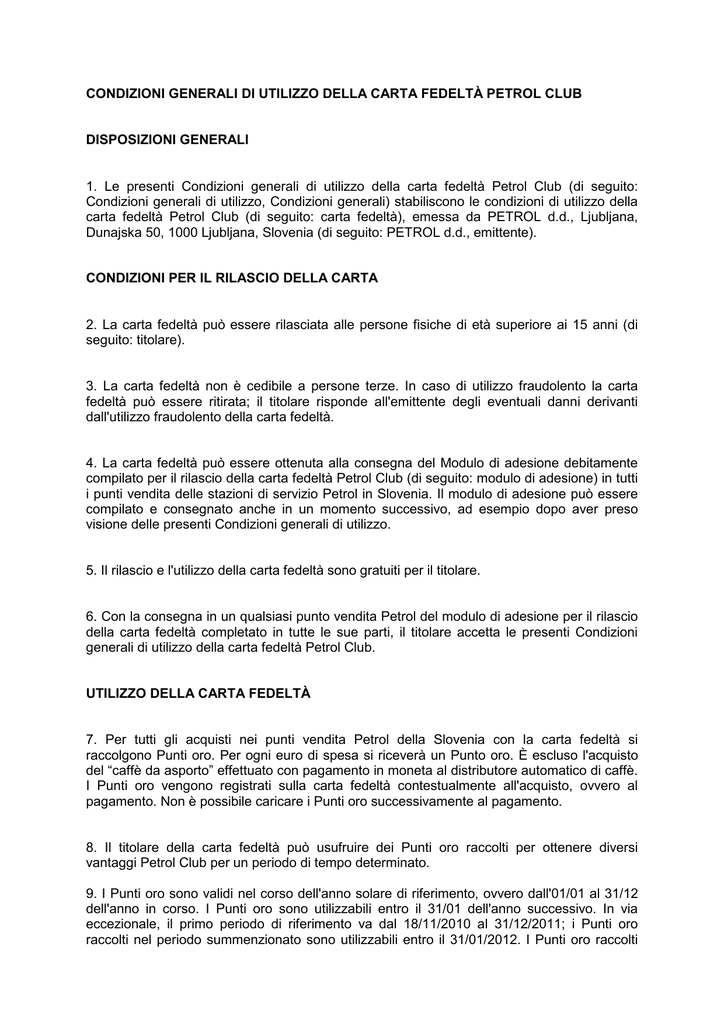 CONDIZIONI GENERALI DI UTILIZZO DELLA CARTA FEDELTÀ PETROL CLUB

DISPOSIZIONI GENERALI

1. Le presenti Condizioni generali di utilizzo della carta fedeltà Petrol Club (di seguito: Condizioni generali di utilizzo, Condizioni generali) stabiliscono le condizioni di utilizzo della carta fedeltà Petrol Club (di seguito: carta fedeltà), emessa da PETROL d.d., Ljubljana, Dunajska 50, 1000 Ljubljana, Slovenia (di seguito: PETROL d.d., emittente).

CONDIZIONI PER IL RILASCIO DELLA CARTA

2. La carta fedeltà può essere rilasciata alle persone fisiche di età superiore ai 15 anni (di seguito: titolare).

3. La carta fedeltà non è cedibile a persone terze. In caso di utilizzo fraudolento la carta fedeltà può essere ritirata; il titolare risponde all'emittente degli eventuali danni derivanti dall'utilizzo fraudolento della carta fedeltà.

4. La carta fedeltà può essere ottenuta alla consegna del Modulo di adesione debitamente compilato per il rilascio della carta fedeltà Petrol Club (di seguito: modulo di adesione) in tutti i punti vendita delle stazioni di servizio Petrol in Slovenia. Il modulo di adesione può essere compilato e consegnato anche in un momento successivo, ad esempio dopo aver preso visione delle presenti Condizioni generali di utilizzo.

5. Il rilascio e l'utilizzo della carta fedeltà sono gratuiti per il titolare.

6. Con la consegna in un qualsiasi punto vendita Petrol del modulo di adesione per il rilascio della carta fedeltà completato in tutte le sue parti, il titolare accetta le presenti Condizioni generali di utilizzo della carta fedeltà Petrol Club.

UTILIZZO DELLA CARTA FEDELTÀ

7. Per tutti gli acquisti nei punti vendita Petrol della Slovenia con la carta fedeltà si raccolgono Punti oro. Per ogni euro di spesa si riceverà un Punto oro. È escluso l'acquisto del “caffè da asporto” effettuato con pagamento in moneta al distributore automatico di caffè. I Punti oro vengono registrati sulla carta fedeltà contestualmente all'acquisto, ovvero al pagamento. Non è possibile caricare i Punti oro successivamente al pagamento.

8. Il titolare della carta fedeltà può usufruire dei Punti oro raccolti per ottenere diversi vantaggi Petrol Club per un periodo di tempo determinato.

9. I Punti oro sono validi nel corso dell'anno solare di riferimento, ovvero dall'01/01 al 31/12 dell'anno in corso. I Punti oro sono utilizzabili entro il 31/01 dell'anno successivo. In via eccezionale, il primo periodo di riferimento va dal 18/11/2010 al 31/12/2011; i Punti oro raccolti nel periodo summenzionato sono utilizzabili entro il 31/01/2012. I Punti oro raccolti